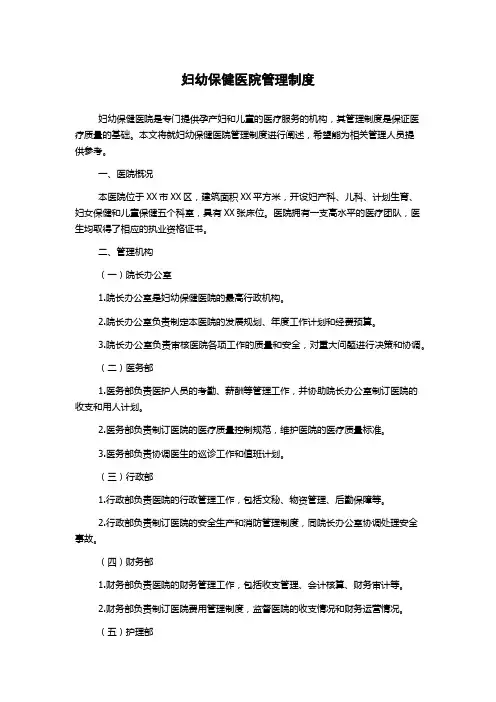 妇幼保健医院管理制度

妇幼保健医院是专门提供孕产妇和儿童的医疗服务的机构，其管理制度是保证医疗质量的基础。本文将就妇幼保健医院管理制度进行阐述，希望能为相关管理人员提供参考。

一、医院概况

本医院位于XX市XX区，建筑面积XX平方米，开设妇产科、儿科、计划生育、妇女保健和儿童保健五个科室，具有XX张床位。医院拥有一支高水平的医疗团队，医生均取得了相应的执业资格证书。

二、管理机构

（一）院长办公室

1.院长办公室是妇幼保健医院的最高行政机构。

2.院长办公室负责制定本医院的发展规划、年度工作计划和经费预算。

3.院长办公室负责审核医院各项工作的质量和安全，对重大问题进行决策和协调。

（二）医务部

1.医务部负责医护人员的考勤、薪酬等管理工作，并协助院长办公室制订医院的收支和用人计划。

2.医务部负责制订医院的医疗质量控制规范，维护医院的医疗质量标准。

3.医务部负责协调医生的巡诊工作和值班计划。

（三）行政部

1.行政部负责医院的行政管理工作，包括文秘、物资管理、后勤保障等。

2.行政部负责制订医院的安全生产和消防管理制度，同院长办公室协调处理安全事故。

（四）财务部

1.财务部负责医院的财务管理工作，包括收支管理、会计核算、财务审计等。

2.财务部负责制订医院费用管理制度，监督医院的收支情况和财务运营情况。

（五）护理部